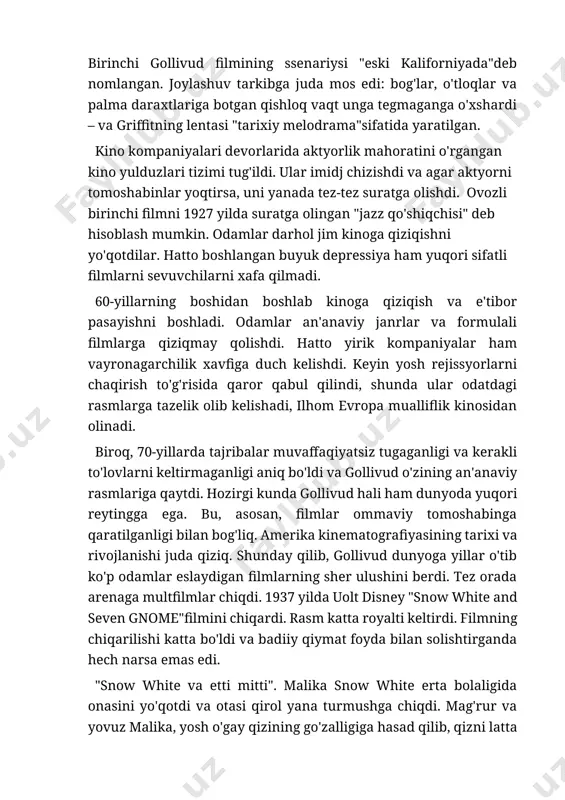 Birinchi Gollivud filmining ssenariysi "eski Kaliforniyada"deb nomlangan. Joylashuv tarkibga juda mos edi: bog'lar, o'tloqlar va palma daraxtlariga botgan qishloq vaqt unga tegmaganga o'xshardi – va Griffitning lentasi "tarixiy melodrama"sifatida yaratilgan.

Kino kompaniyalari devorlarida aktyorlik mahoratini o'rgangan kino yulduzlari tizimi tug'ildi. Ular imidj chizishdi va agar aktyorni tomoshabinlar yoqtirsa, uni yanada tez-tez suratga olishdi. Ovozli birinchi filmni 1927 yilda suratga olingan "jazz qo'shiqchisi" deb hisoblash mumkin. Odamlar darhol jim kinoga qiziqishni yo'qotdilar. Hatto boshlangan buyuk depressiya ham yuqori sifatli filmlarni sevuvchilarni xafa qilmadi.

60-yillarning boshidan boshlab kinoga qiziqish va e'tibor pasayishni boshladi. Odamlar an'anaviy janrlar va formulali filmlarga qiziqmay qolishdi. Hatto yirik kompaniyalar ham vayronagarchilik xavfiga duch kelishdi. Keyin yosh rejissyorlarni chaqirish to'g'risida qaror qabul qilindi, shunda ular odatdagi rasmlarga tazelik olib kelishadi, Ilhom Evropa mualliflik kinosidan olinadi.

Biroq, 70-yillarda tajribalar muvaffaqiyatsiz tugaganligi va kerakli to'lovlarni keltirmaganligi aniq bo'ldi va Gollivud o'zining an'anaviy rasmlariga qaytdi. Hozirgi kunda Gollivud hali ham dunyoda yuqori reytingga ega. Bu, asosan, filmlar ommaviy tomoshabinga qaratilganligi bilan bog'liq. Amerika kinematografiyasining tarixi va rivojlanishi juda qiziq. Shunday qilib, Gollivud dunyoga yillar o'tib ko'p odamlar eslaydigan filmlarning sher ulushini berdi. Tez orada arenaga multfilmlar chiqdi. 1937 yilda Uolt Disney "Snow White and Seven GNOME"filmini chiqardi. Rasm katta royalti keltirdi. Filmning chiqarilishi katta bo'ldi va badiiy qiymat foyda bilan solishtirganda hech narsa emas edi.

"Snow White va etti mitti". Malika Snow White erta bolaligida onasini yo'qotdi va otasi qirol yana turmushga chiqdi. Mag'rur va yovuz Malika, yosh o'gay qizining go'zalligiga hasad qilib, qizni latta